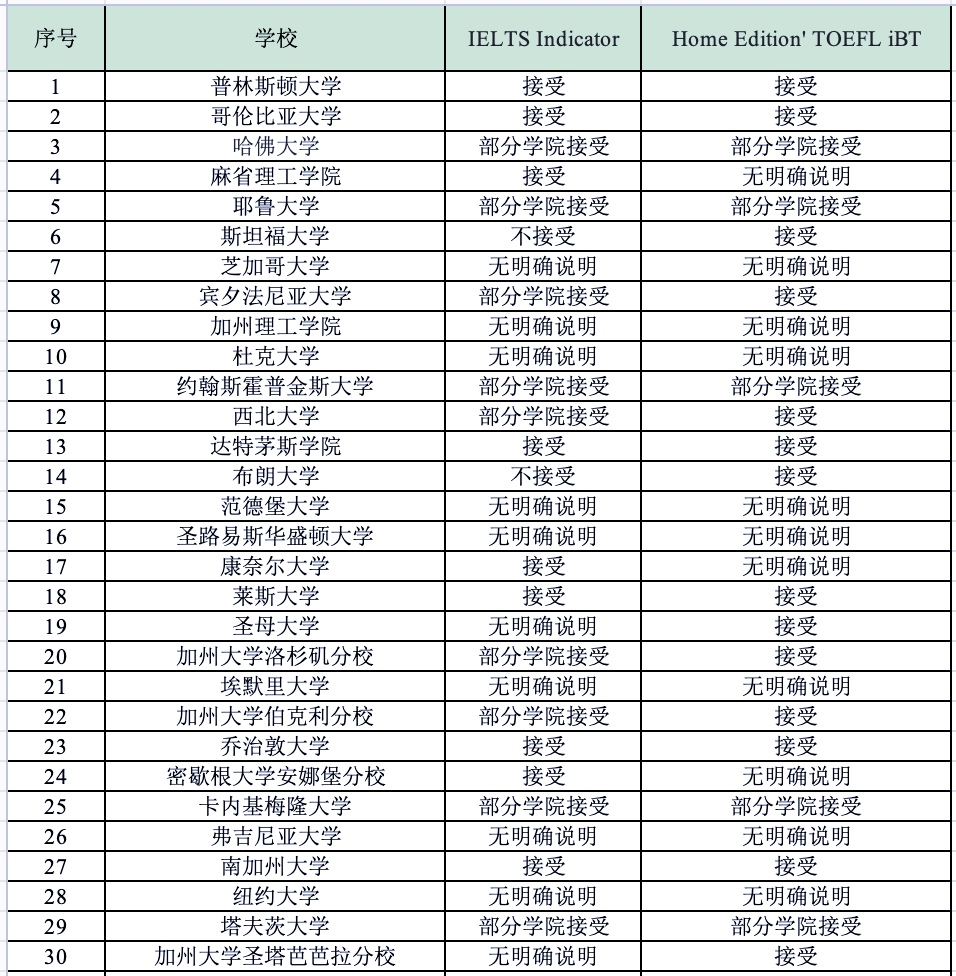 | 序号 | 学校 | IELTS Indicator | Home Edition' TOEFL iBT |
|---|---|---|---|
| 1 | 普林斯顿大学 | 接受 | 接受 |
| 2 | 哥伦比亚大学 | 接受 | 接受 |
| 3 | 哈佛大学 | 部分学院接受 | 部分学院接受 |
| 4 | 麻省理工学院 | 接受 | 无明确说明 |
| 5 | 耶鲁大学 | 部分学院接受 | 部分学院接受 |
| 6 | 斯坦福大学 | 不接受 | 接受 |
| 7 | 芝加哥大学 | 无明确说明 | 无明确说明 |
| 8 | 宾夕法尼亚大学 | 部分学院接受 | 接受 |
| 9 | 加州理工学院 | 无明确说明 | 无明确说明 |
| 10 | 杜克大学 | 无明确说明 | 无明确说明 |
| 11 | 约翰斯霍普金斯大学 | 部分学院接受 | 部分学院接受 |
| 12 | 西北大学 | 部分学院接受 | 接受 |
| 13 | 达特茅斯学院 | 接受 | 接受 |
| 14 | 布朗大学 | 不接受 | 接受 |
| 15 | 范德堡大学 | 无明确说明 | 无明确说明 |
| 16 | 圣路易斯华盛顿大学 | 无明确说明 | 无明确说明 |
| 17 | 康奈尔大学 | 接受 | 无明确说明 |
| 18 | 莱斯大学 | 接受 | 接受 |
| 19 | 圣母大学 | 无明确说明 | 接受 |
| 20 | 加州大学洛杉矶分校 | 部分学院接受 | 接受 |
| 21 | 埃默里大学 | 无明确说明 | 无明确说明 |
| 22 | 加州大学伯克利分校 | 部分学院接受 | 接受 |
| 23 | 乔治敦大学 | 接受 | 接受 |
| 24 | 密歇根大学安娜堡分校 | 接受 | 无明确说明 |
| 25 | 卡内基梅隆大学 | 部分学院接受 | 部分学院接受 |
| 26 | 弗吉尼亚大学 | 无明确说明 | 无明确说明 |
| 27 | 南加州大学 | 接受 | 接受 |
| 28 | 纽约大学 | 无明确说明 | 无明确说明 |
| 29 | 塔夫茨大学 | 部分学院接受 | 部分学院接受 |
| 30 | 加州大学圣塔芭芭拉分校 | 无明确说明 | 接受 |